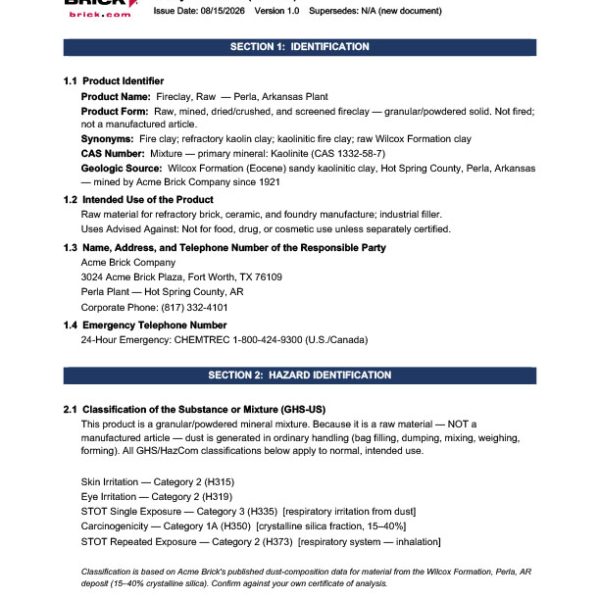 BRICK
brick.com
Issue Date: 08/15/2026 Version 1.0 Supersedes: N/A (new document)

SECTION 1: IDENTIFICATION

1.1 Product Identifier
Product Name: Fireclay, Raw — Perla, Arkansas Plant
Product Form: Raw, mined, dried/crushed, and screened fireclay — granular/powdered solid. Not fired; not a manufactured article.
Synonyms: Fire clay; refractory kaolin clay; kaolinitic fire clay; raw Wilcox Formation clay
CAS Number: Mixture — primary mineral: Kaolinite (CAS 1332-58-7)
Geologic Source: Wilcox Formation (Eocene) sandy kaolinitic clay, Hot Spring County, Perla, Arkansas — mined by Acme Brick Company since 1921

1.2 Intended Use of the Product
Raw material for refractory brick, ceramic, and foundry manufacture; industrial filler.
Uses Advised Against: Not for food, drug, or cosmetic use unless separately certified.

1.3 Name, Address, and Telephone Number of the Responsible Party
Acme Brick Company
3024 Acme Brick Plaza, Fort Worth, TX 76109
Perla Plant — Hot Spring County, AR
Corporate Phone: (817) 332-4101

1.4 Emergency Telephone Number
24-Hour Emergency: CHEMTREC 1-800-424-9300 (U.S./Canada)

SECTION 2: HAZARD IDENTIFICATION

2.1 Classification of the Substance or Mixture (GHS-US)
This product is a granular/powdered mineral mixture. Because it is a raw material — NOT a manufactured article — dust is generated in ordinary handling (bag filling, dumping, mixing, weighing, forming). All GHS/HazCom classifications below apply to normal, intended use.

Skin Irritation — Category 2 (H315)
Eye Irritation — Category 2 (H319)
STOT Single Exposure — Category 3 (H335) [respiratory irritation from dust]
Carcinogenicity — Category 1A (H350) [crystalline silica fraction, 15–40%]
STOT Repeated Exposure — Category 2 (H373) [respiratory system — inhalation]

Classification is based on Acme Brick's published dust-composition data for material from the Wilcox Formation, Perla, AR deposit (15–40% crystalline silica). Confirm against your own certificate of analysis.